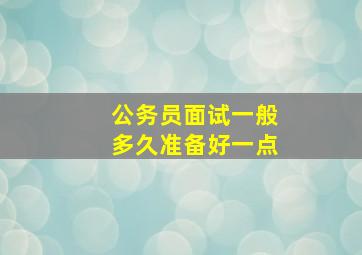 公务员面试一般
多久准备好一点